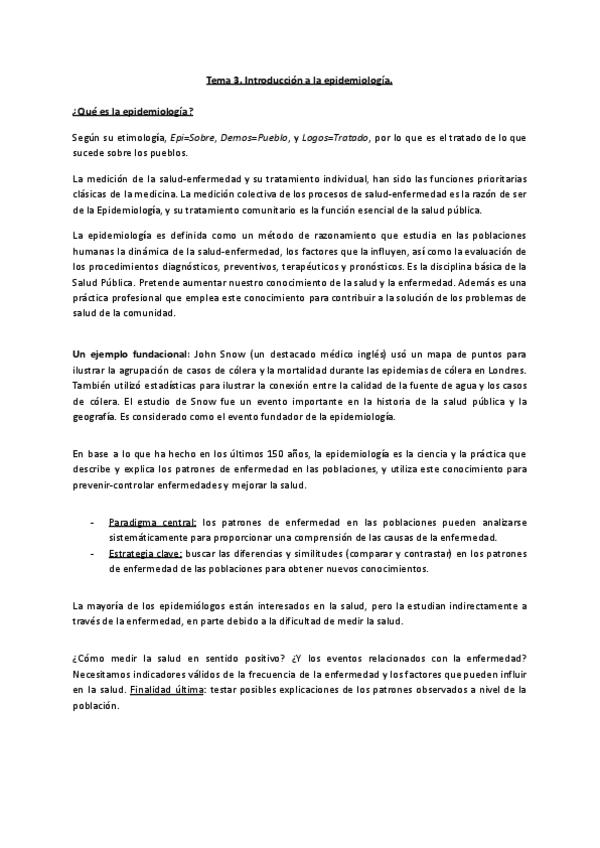 Tema 3. Introducción a la epidemiología.

¿Qué es la epidemiología?

Según su etimología, Epi=Sobre, Demos=Pueblo, y Logos=Tratado, por lo que es el tratado de lo que sucede sobre los pueblos.

La medición de la salud-enfermedad y su tratamiento individual, han sido las funciones prioritarias clásicas de la medicina. La medición colectiva de los procesos de salud-enfermedad es la razón de ser de la Epidemiología, y su tratamiento comunitario es la función esencial de la salud pública.

La epidemiología es definida como un método de razonamiento que estudia en las poblaciones humanas la dinámica de la salud-enfermedad, los factores que la influyen, así como la evaluación de los procedimientos diagnósticos, preventivos, terapéuticos y pronósticos. Es la disciplina básica de la Salud Pública. Pretende aumentar nuestro conocimiento de la salud y la enfermedad. Además es una práctica profesional que emplea este conocimiento para contribuir a la solución de los problemas de salud de la comunidad.

Un ejemplo fundacional: John Snow (un destacado médico inglés) usó un mapa de puntos para ilustrar la agrupación de casos de cólera y la mortalidad durante las epidemias de cólera en Londres. También utilizó estadísticas para ilustrar la conexión entre la calidad de la fuente de agua y los casos de cólera. El estudio de Snow fue un evento importante en la historia de la salud pública y la geografía. Es considerado como el evento fundador de la epidemiología.

En base a lo que ha hecho en los últimos 150 años, la epidemiología es la ciencia y la práctica que describe y explica los patrones de enfermedad en las poblaciones, y utiliza este conocimiento para prevenir-controlar enfermedades y mejorar la salud.

- Paradigma central: los patrones de enfermedad en las poblaciones pueden analizarse sistemáticamente para proporcionar una comprensión de las causas de la enfermedad.
- Estrategia clave: buscar las diferencias y similitudes (comparar y contrastar) en los patrones de enfermedad de las poblaciones para obtener nuevos conocimientos.

La mayoría de los epidemiólogos están interesados en la salud, pero la estudian indirectamente a través de la enfermedad, en parte debido a la dificultad de medir la salud.

¿Cómo medir la salud en sentido positivo? ¿Y los eventos relacionados con la enfermedad? Necesitamos indicadores válidos de la frecuencia de la enfermedad y los factores que pueden influir en la salud. Finalidad última: testar posibles explicaciones de los patrones observados a nivel de la población.